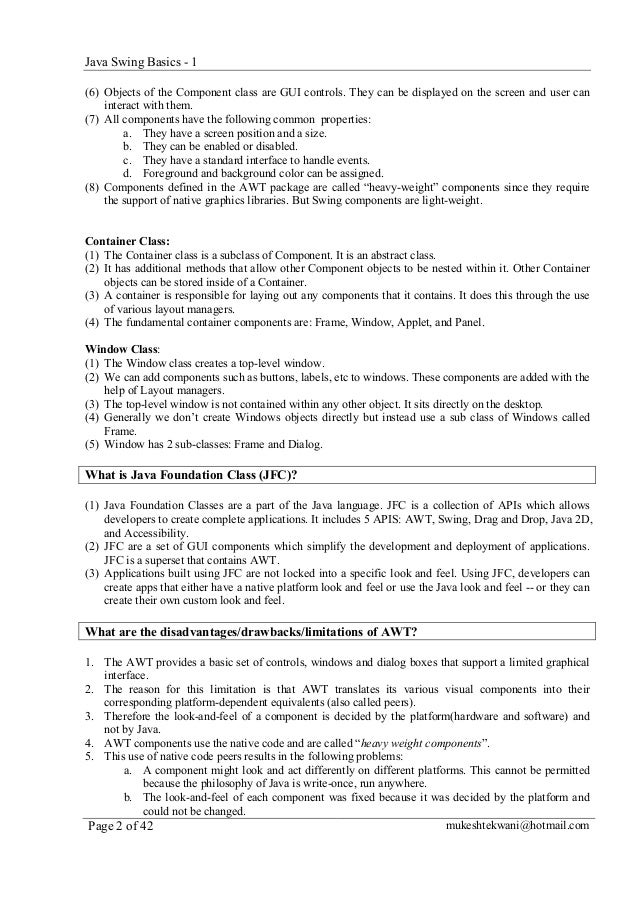 Java Swing Basics - 1

(6) Objects of the Component class are GUI controls. They can be displayed on the screen and user can interact with them.
(7) All components have the following common properties:
a. They have a screen position and a size.
b. They can be enabled or disabled.
c. They have a standard interface to handle events.
d. Foreground and background color can be assigned.
(8) Components defined in the AWT package are called "heavy-weight" components since they require the support of native graphics libraries. But Swing components are light-weight.

Container Class:
(1) The Container class is a subclass of Component. It is an abstract class.
(2) It has additional methods that allow other Component objects to be nested within it. Other Container objects can be stored inside of a Container.
(3) A container is responsible for laying out any components that it contains. It does this through the use of various layout managers.
(4) The fundamental container components are: Frame, Window, Applet, and Panel.

Window Class:
(1) The Window class creates a top-level window.
(2) We can add components such as buttons, labels, etc to windows. These components are added with the help of Layout managers.
(3) The top-level window is not contained within any other object. It sits directly on the desktop.
(4) Generally we don't create Windows objects directly but instead use a sub class of Windows called Frame.
(5) Window has 2 sub-classes: Frame and Dialog.

What is Java Foundation Class (JFC)?

(1) Java Foundation Classes are a part of the Java language. JFC is a collection of APIs which allows developers to create complete applications. It includes 5 APIS: AWT, Swing, Drag and Drop, Java 2D, and Accessibility.
(2) JFC are a set of GUI components which simplify the development and deployment of applications. JFC is a superset that contains AWT.
(3) Applications built using JFC are not locked into a specific look and feel. Using JFC, developers can create apps that either have a native platform look and feel or use the Java look and feel -- or they can create their own custom look and feel.

What are the disadvantages/drawbacks/limitations of AWT?

1. The AWT provides a basic set of controls, windows and dialog boxes that support a limited graphical interface.
2. The reason for this limitation is that AWT translates its various visual components into their corresponding platform-dependent equivalents (also called peers).
3. Therefore the look-and-feel of a component is decided by the platform(hardware and software) and not by Java.
4. AWT components use the native code and are called "heavy weight components".
5. This use of native code peers results in the following problems:
a. A component might look and act differently on different platforms. This cannot be permitted because the philosophy of Java is write-once, run anywhere.
b. The look-and-feel of each component was fixed because it was decided by the platform and could not be changed.

Page 2 of 42 mukeshtekwani@hotmail.com